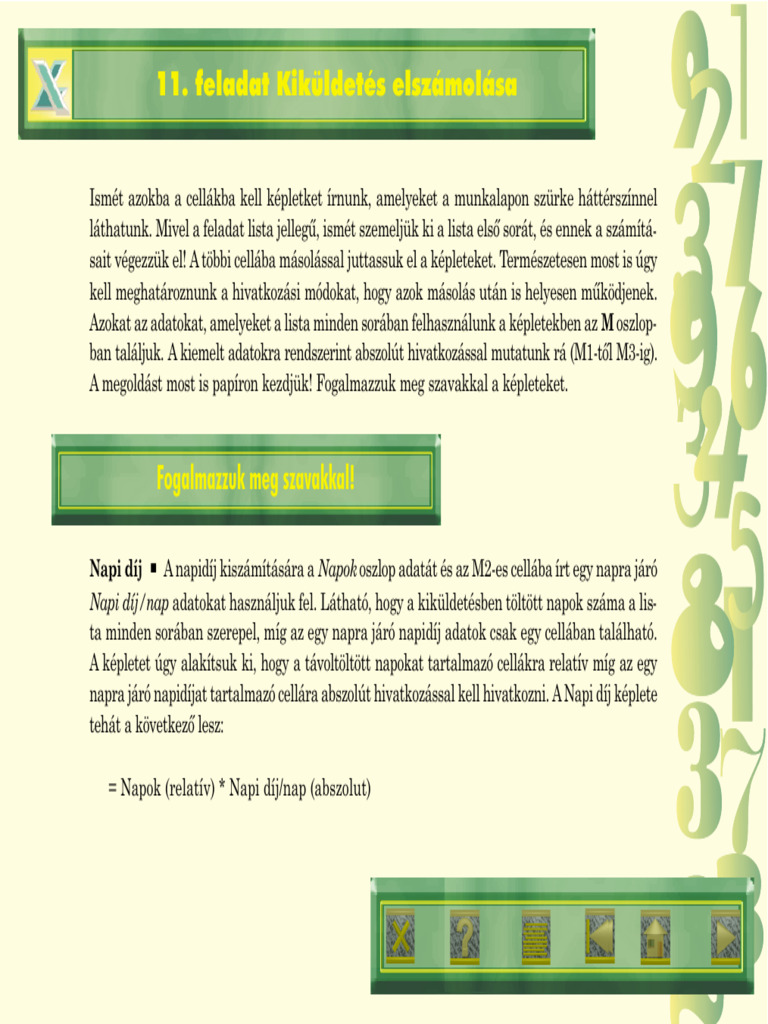 11. feladat Kiküldetés elszámolása

Ismét azokba a cellákba kell képletket írnunk, amelyeket a munkalapon szürke háttérszínnel láthatunk. Mivel a feladat lista jellegű, ismét szemeljük ki a lista első sorát, és ennek a számításait végezzük el! A többi cellába másolással juttassuk el a képleteket. Természetesen most is úgy kell meghatároznunk a hivatkozási módokat, hogy azok másolás után is helyesen működjenek. Azokat az adatokat, amelyeket a lista minden sorában felhasználunk a képletekben az M oszlopban találjuk. A kiemelt adatokra rendszerint abszolút hivatkozással mutatunk rá (M1-től M3-ig). A megoldást most is papíron kezdjük! Fogalmazzuk meg szavakkal a képleteket.

Fogalmazzuk meg szavakkal!

Napi díj ▪ A napidíj kiszámítására a Napok oszlop adatát és az M2-es cellába írt egy napra járó Napi díj/nap adatokat használjuk fel. Látható, hogy a kiküldetésben töltött napok száma a lista minden sorában szerepel, míg az egy napra járó napidíj adatok csak egy cellában található. A képletet úgy alakítsuk ki, hogy a távoltöltött napokat tartalmazó cellákra relatív míg az egy napra járó napidíjat tartalmazó cellára abszolút hivatkozással kell hivatkozni. A Napi díj képlete tehát a következő lesz:

= Napok (relatív) * Napi díj/nap (abszolut)